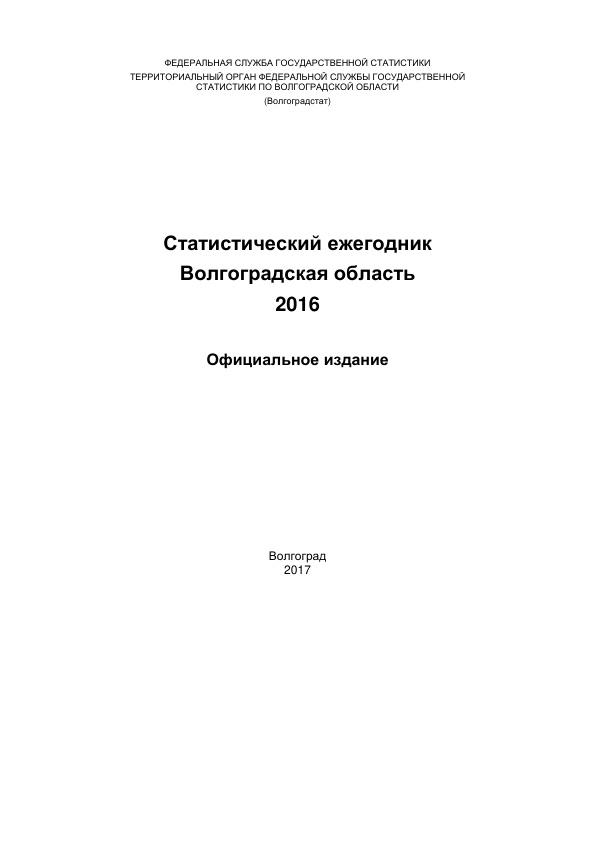 ФЕДЕРАЛЬНАЯ СЛУЖБА ГОСУДАРСТВЕННОЙ СТАТИСТИКИ
ТЕРРИТОРИАЛЬНЫЙ ОРГАН ФЕДЕРАЛЬНОЙ СЛУЖБЫ ГОСУДАРСТВЕННОЙ СТАТИСТИКИ ПО ВОЛГОГРАДСКОЙ ОБЛАСТИ
(Волгоградстат)

Статистический ежегодник
Волгоградская область
2016

Официальное издание

Волгоград
2017